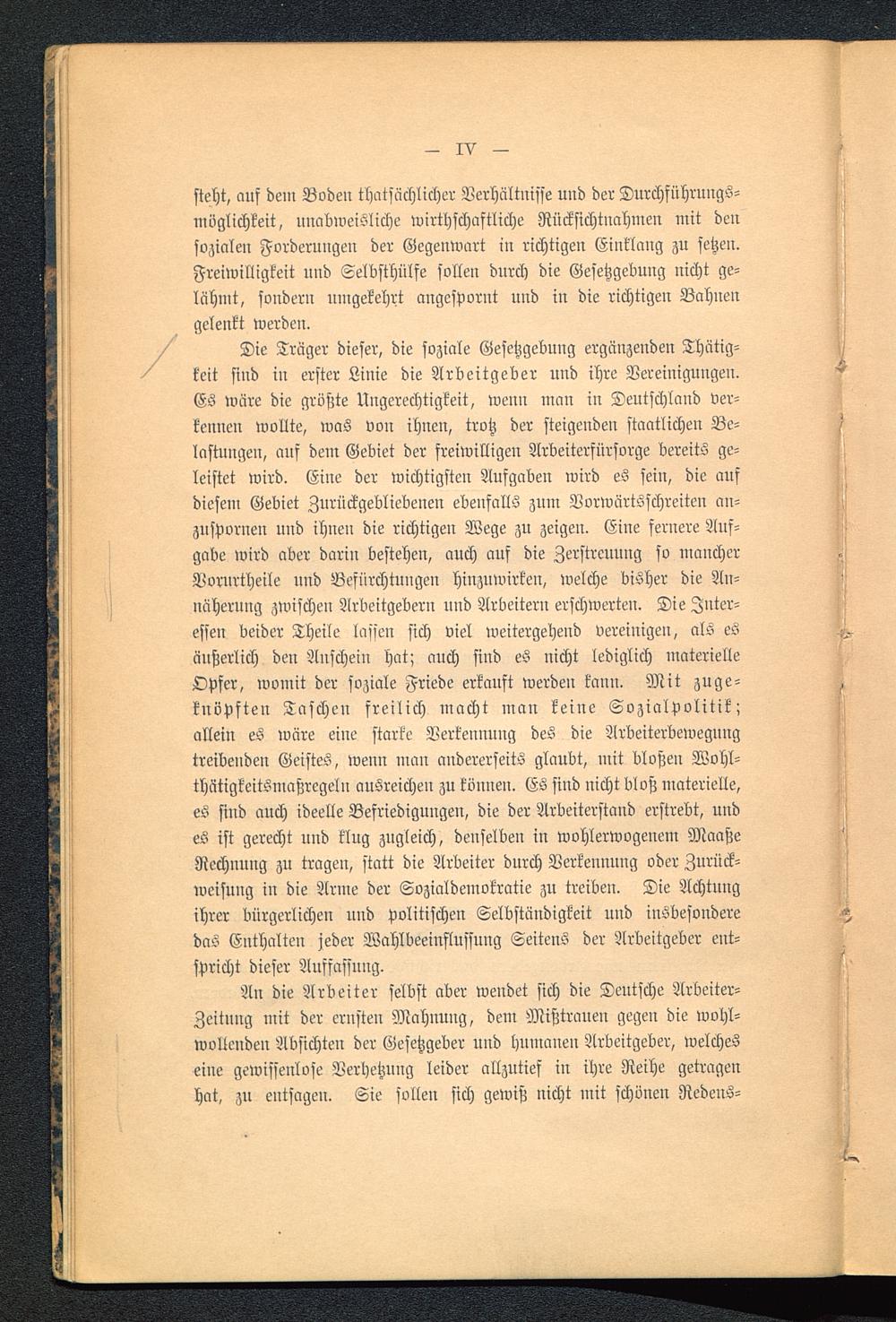 — IV —

steht, auf dem Boden thatsächlicher Verhältnisse und der Durchführungsmöglichkeit, unabweisliche wirthschaftliche Rücksichtnahmen mit den sozialen Forderungen der Gegenwart in richtigen Einklang zu setzen. Freiwilligkeit und Selbsthülfe sollen durch die Gesetzgebung nicht gelähmt, sondern umgekehrt angespornt und in die richtigen Bahnen gelenkt werden.

Die Träger dieser, die soziale Gesetzgebung ergänzenden Thätigkeit sind in erster Linie die Arbeitgeber und ihre Vereinigungen. Es wäre die größte Ungerechtigkeit, wenn man in Deutschland verkennen wollte, was von ihnen, trotz der steigenden staatlichen Belastungen, auf dem Gebiet der freiwilligen Arbeiterfürsorge bereits geleistet wird. Eine der wichtigsten Aufgaben wird es sein, die auf diesem Gebiet Zurückgebliebenen ebenfalls zum Vorwärtsschreiten anzuspornen und ihnen die richtigen Wege zu zeigen. Eine fernere Aufgabe wird aber darin bestehen, auch auf die Zerstreuung so mancher Vorurtheile und Befürchtungen hinzuwirken, welche bisher die Annäherung zwischen Arbeitgebern und Arbeitern erschwerten. Die Interessen beider Theile lassen sich viel weitergehend vereinigen, als es äußerlich den Anschein hat; auch sind es nicht lediglich materielle Opfer, womit der soziale Friede erkauft werden kann. Mit zugeknöpften Taschen freilich macht man keine Sozialpolitik; allein es wäre eine starke Verkennung des die Arbeiterbewegung treibenden Geistes, wenn man andererseits glaubt, mit bloßen Wohlthätigkeitsmaßregeln ausreichen zu können. Es sind nicht bloß materielle, es sind auch ideelle Befriedigungen, die der Arbeiterstand erstrebt, und es ist gerecht und klug zugleich, denselben in wohlerwogenem Maaße Rechnung zu tragen, statt die Arbeiter durch Verkennung oder Zurückweisung in die Arme der Sozialdemokratie zu treiben. Die Achtung ihrer bürgerlichen und politischen Selbständigkeit und insbesondere das Enthalten jeder Wahlbeeinflussung Seitens der Arbeitgeber entspricht dieser Auffassung.

An die Arbeiter selbst aber wendet sich die Deutsche Arbeiter-Zeitung mit der ernsten Mahnung, dem Mißtrauen gegen die wohlwollenden Absichten der Gesetzgeber und humanen Arbeitgeber, welches eine gewissenlose Verhetzung leider allzutief in ihre Reihe getragen hat, zu entsagen. Sie sollen sich gewiß nicht mit schönen Redens-